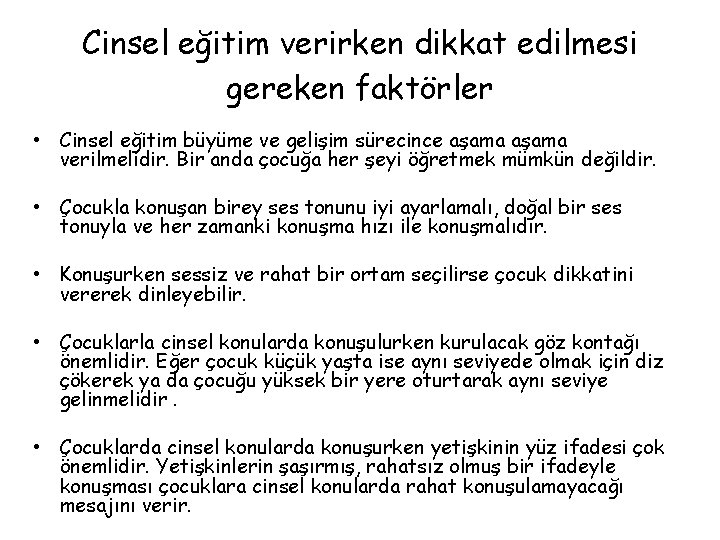 Cinsel eğitim verirken dikkat edilmesi gereken faktörler

• Cinsel eğitim büyüme ve gelişim sürecince aşama aşama verilmelidir. Bir anda çocuğa her şeyi öğretmek mümkün değildir.

• Çocukla konuşan birey ses tonunu iyi ayarlamalı, doğal bir ses tonuyla ve her zamanki konuşma hızı ile konuşmalıdır.

• Konuşurken sessiz ve rahat bir ortam seçilirse çocuk dikkatini vererek dinleyebilir.

• Çocuklarla cinsel konularda konuşulurken kurulacak göz kontağı önemlidir. Eğer çocuk küçük yaşta ise aynı seviyede olmak için diz çökerek ya da çocuğu yüksek bir yere oturtarak aynı seviye gelinmelidir .

• Çocuklarda cinsel konularda konuşurken yetişkinin yüz ifadesi çok önemlidir. Yetişkinlerin şaşırmış, rahatsız olmuş bir ifadeyle konuşması çocuklara cinsel konularda rahat konuşulamayacağı mesajını verir.